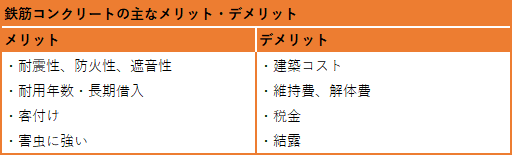 鉄筋コンクリートの主なメリット・デメリット

| メリット | デメリット |
|---|---|
| ・耐震性、防火性、遮音性 | ・建築コスト |
| ・耐用年数・長期借入 | ・維持費、解体費 |
| ・客付け | ・税金 |
| ・害虫に強い | ・結露 |